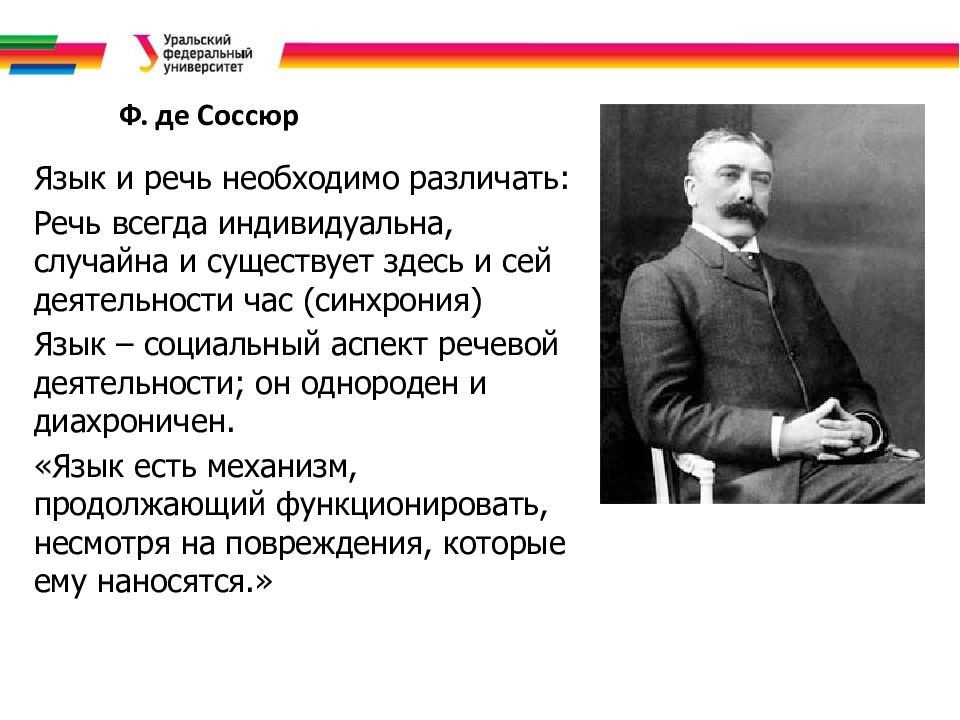 Уральский федеральный университет

Ф. де Соссюр

Язык и речь необходимо различать:

Речь всегда индивидуальна, случайна и существует здесь и сей деятельности час (синхрония)

Язык – социальный аспект речевой деятельности; он однороден и диахроничен.

«Язык есть механизм, продолжающий функционировать, несмотря на повреждения, которые ему наносятся.»